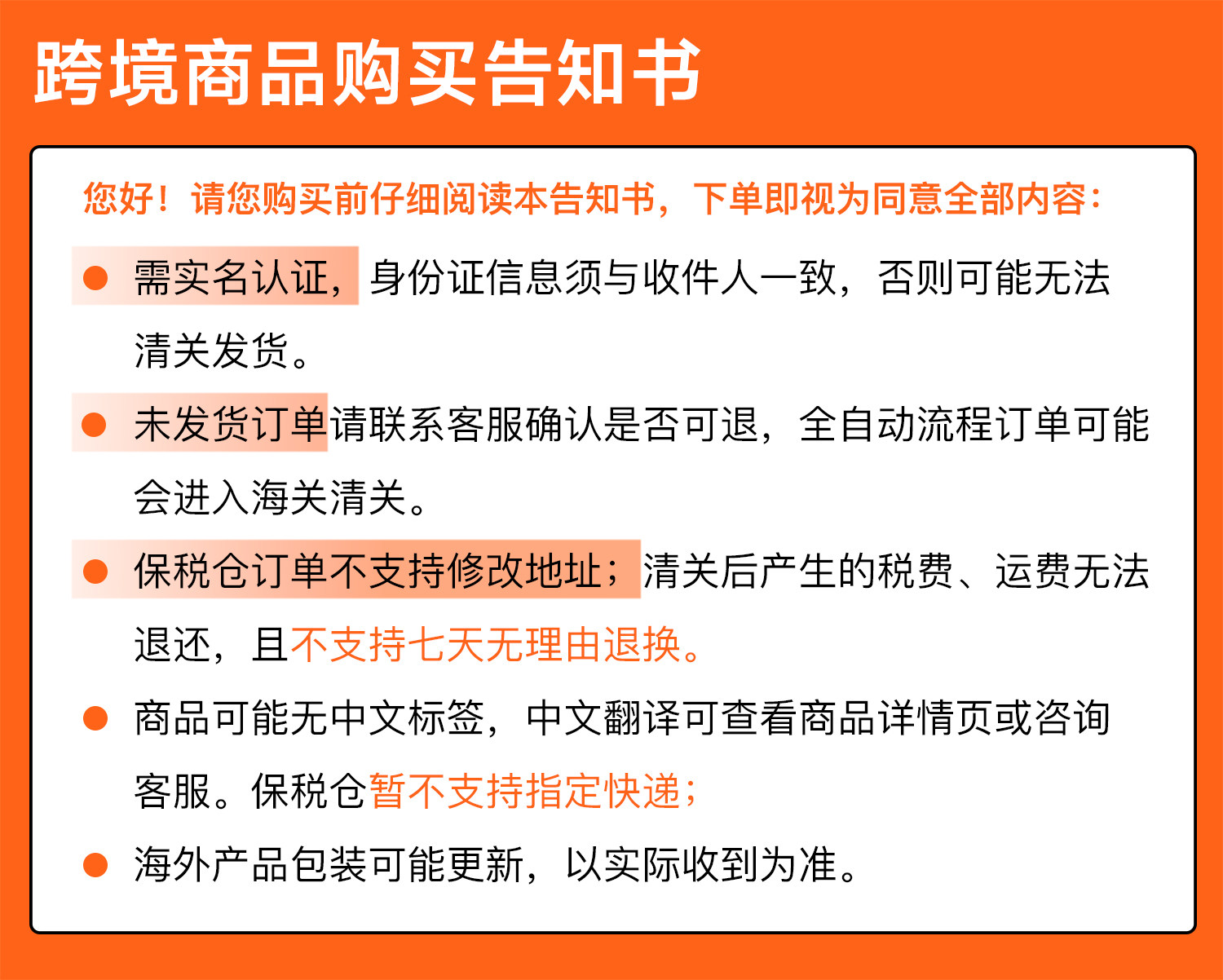 跨境商品购买告知书

您好！请您购买前仔细阅读本告知书，下单即视为同意全部内容：

● 需实名认证，身份证信息须与收件人一致，否则可能无法清关发货。

● 未发货订单请联系客服确认是否可退，全自动流程订单可能会进入海关清关。

● 保税仓订单不支持修改地址；清关后产生的税费、运费无法退还，且不支持七天无理由退换。

● 商品可能无中文标签，中文翻译可查看商品详情页或咨询客服。保税仓暂不支持指定快递；

● 海外产品包装可能更新，以实际收到为准。